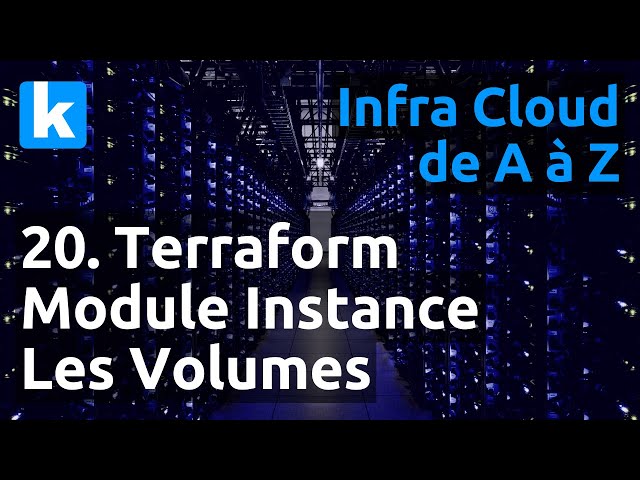 k

Infra Cloud de A à Z

20. Terraform Module Instance Les Volumes